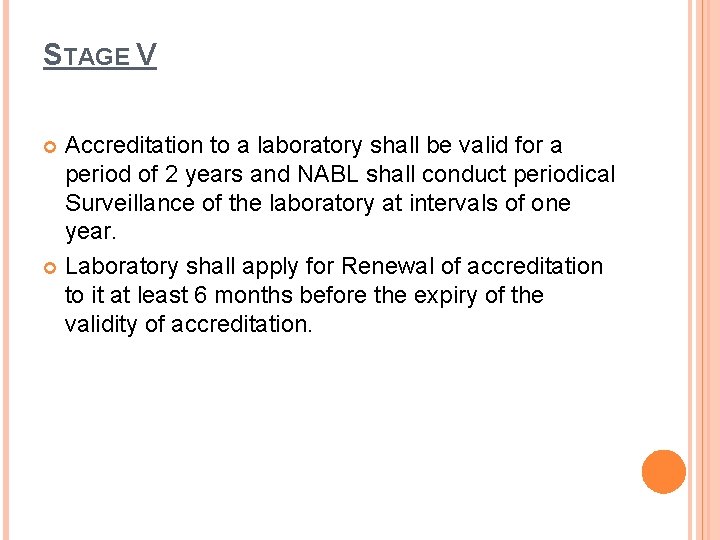 STAGE V

Accreditation to a laboratory shall be valid for a period of 2 years and NABL shall conduct periodical Surveillance of the laboratory at intervals of one year.

Laboratory shall apply for Renewal of accreditation to it at least 6 months before the expiry of the validity of accreditation.